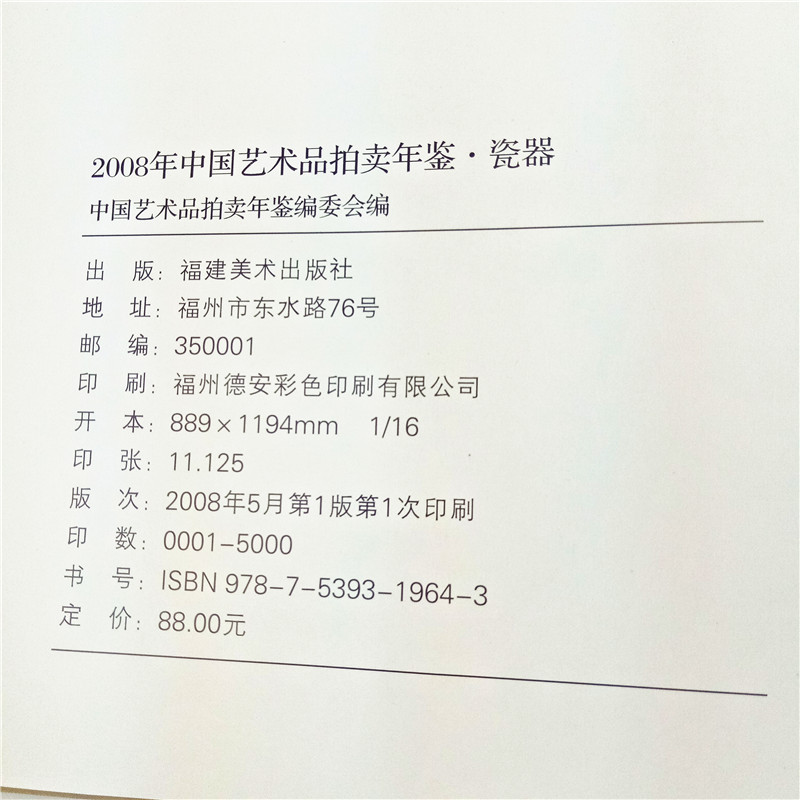 2008年中国艺术品拍卖年鉴·瓷器
中国艺术品拍卖年鉴编委会编

出 版：福建美术出版社
地 址：福州市东水路76号
邮 编：350001
印 刷：福州德安彩色印刷有限公司
开 本：889×1194mm 1/16
印 张：11.125
版 次：2008年5月第1版第1次印刷
印 数：0001-5000
书 号：ISBN 978-7-5393-1964-3
定 价：88.00元